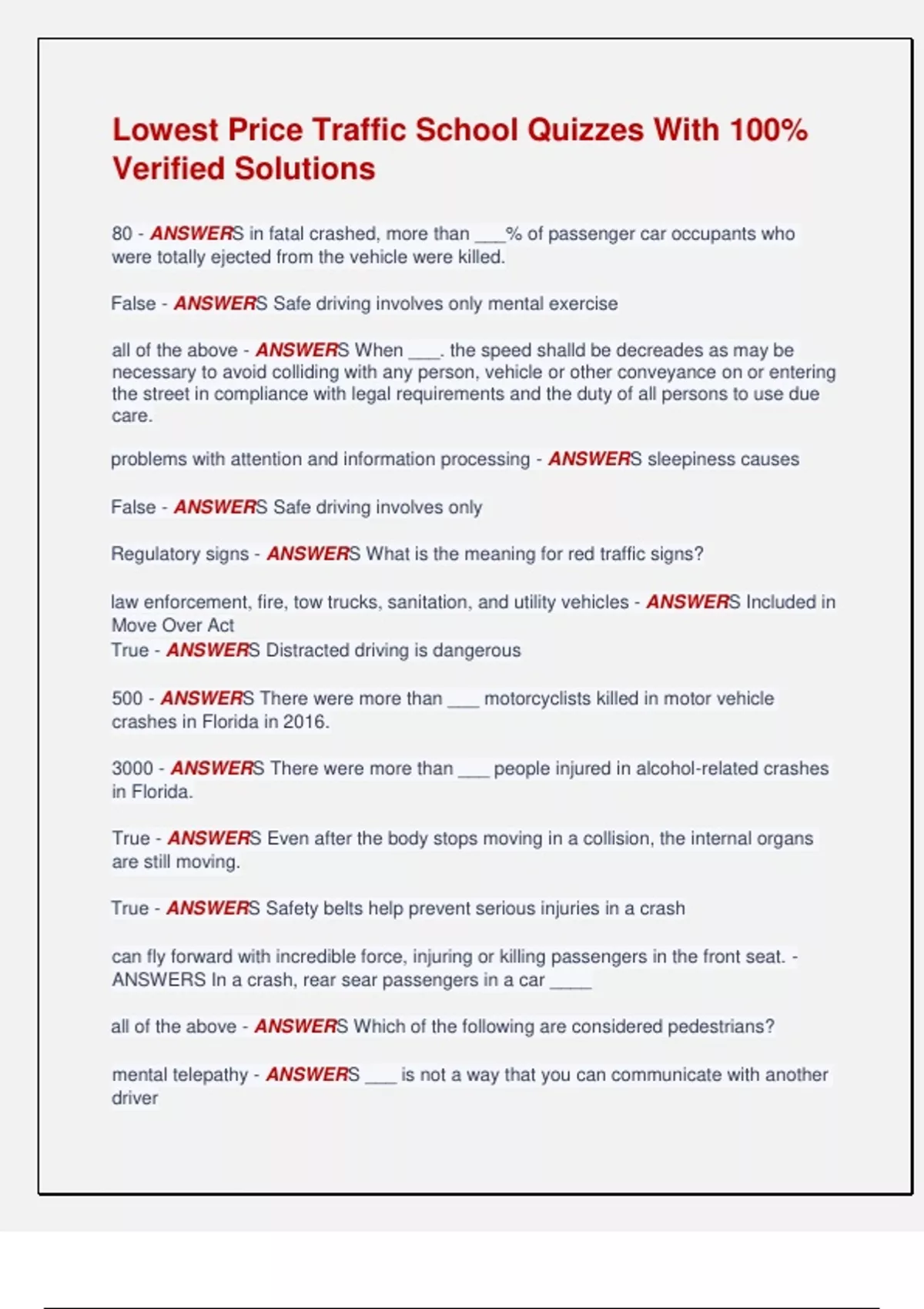 Lowest Price Traffic School Quizzes With 100% Verified Solutions

80 - ANSWERS in fatal crashed, more than ___% of passenger car occupants who were totally ejected from the vehicle were killed.

False - ANSWERS Safe driving involves only mental exercise

all of the above - ANSWERS When ___. the speed shalld be decreades as may be necessary to avoid colliding with any person, vehicle or other conveyance on or entering the street in compliance with legal requirements and the duty of all persons to use due care.

problems with attention and information processing - ANSWERS sleepiness causes

False - ANSWERS Safe driving involves only

Regulatory signs - ANSWERS What is the meaning for red traffic signs?

law enforcement, fire, tow trucks, sanitation, and utility vehicles - ANSWERS Included in Move Over Act
True - ANSWERS Distracted driving is dangerous

500 - ANSWERS There were more than ___ motorcyclists killed in motor vehicle crashes in Florida in 2016.

3000 - ANSWERS There were more than ___ people injured in alcohol-related crashes in Florida.

True - ANSWERS Even after the body stops moving in a collision, the internal organs are still moving.

True - ANSWERS Safety belts help prevent serious injuries in a crash

can fly forward with incredible force, injuring or killing passengers in the front seat. - ANSWERS In a crash, rear sear passengers in a car ____

all of the above - ANSWERS Which of the following are considered pedestrians?

mental telepathy - ANSWERS ___ is not a way that you can communicate with another driver